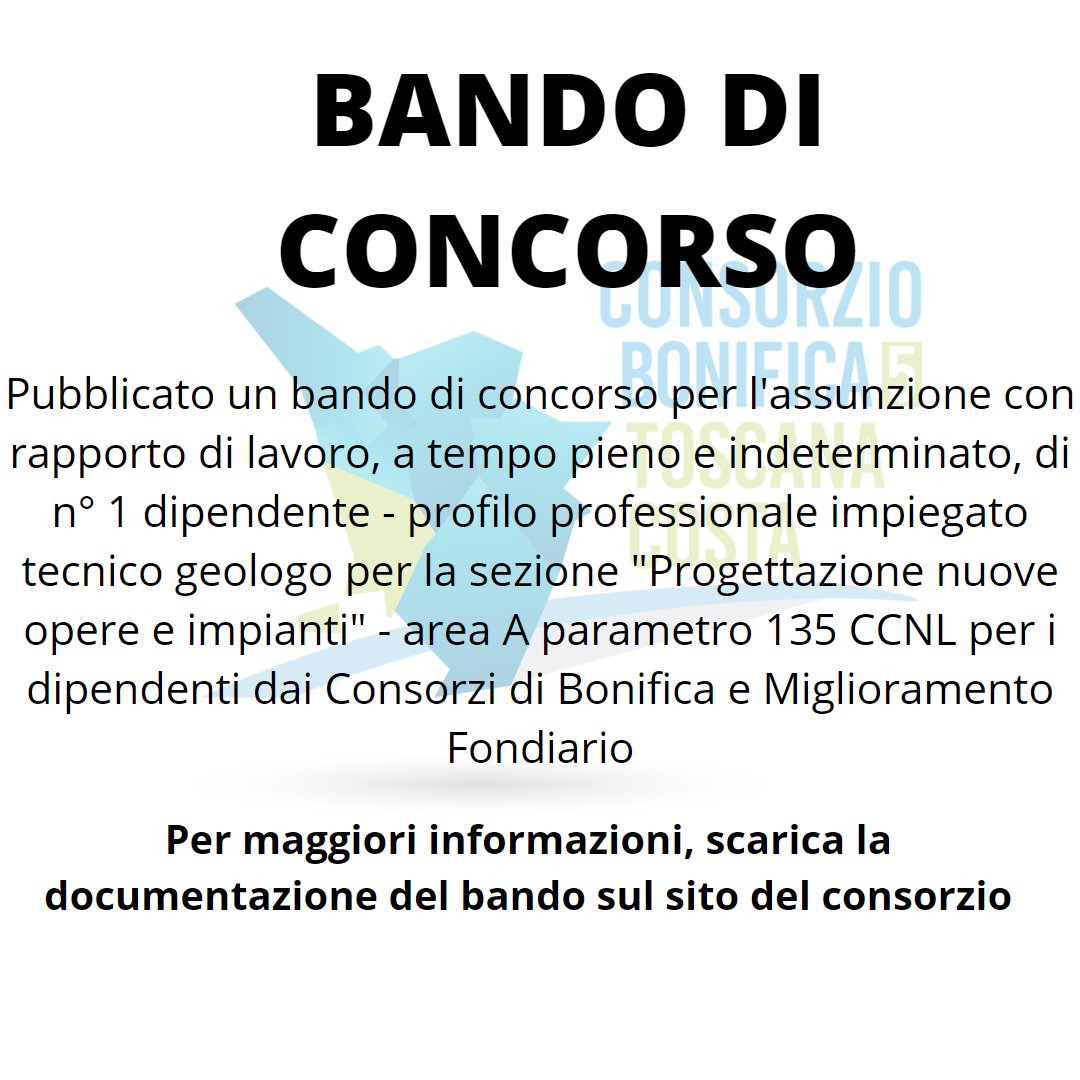 BANDO DI CONCORSO

CONSORZIO BONIFICA 5 TOSCANA COSTA

Pubblicato un bando di concorso per l'assunzione con rapporto di lavoro, a tempo pieno e indeterminato, di n° 1 dipendente - profilo professionale impiegato tecnico geologo per la sezione "Progettazione nuove opere e impianti" - area A parametro 135 CCNL per i dipendenti dai Consorzi di Bonifica e Miglioramento Fondiario

Per maggiori informazioni, scarica la documentazione del bando sul sito del consorzio